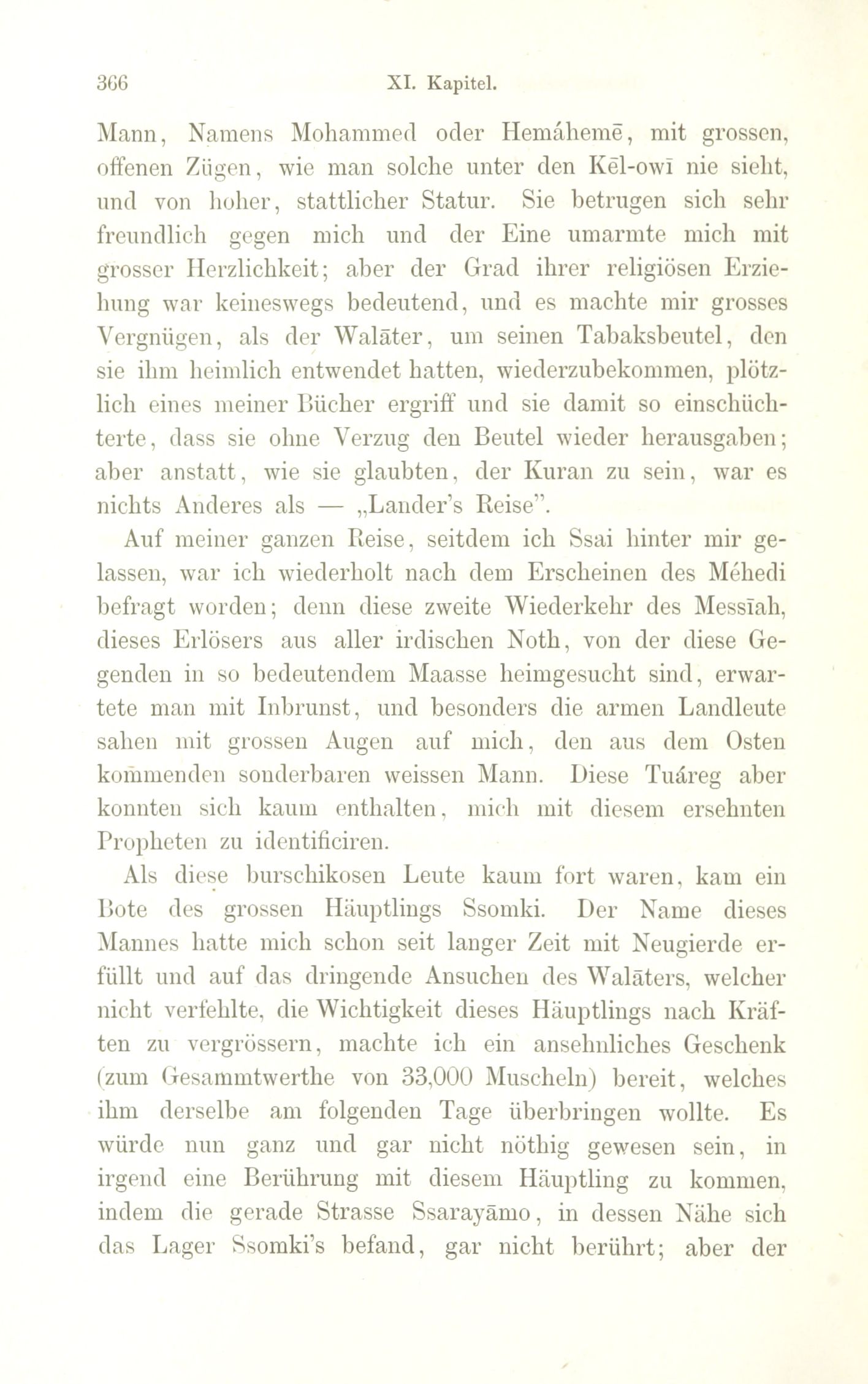 366 XI. Kapitel.

Mann, Namens Mohammed oder Hemáhemē, mit grossen, offenen Zügen, wie man solche unter den Kēl-owī nie sieht, und von hoher, stattlicher Statur. Sie betrugen sich sehr freundlich gegen mich und der Eine umarmte mich mit grosser Herzlichkeit; aber der Grad ihrer religiösen Erziehung war keineswegs bedeutend, und es machte mir grosses Vergnügen, als der Walāter, um seinen Tabaksbeutel, den sie ihm heimlich entwendet hatten, wiederzubekommen, plötzlich eines meiner Bücher ergriff und sie damit so einschüchterte, dass sie ohne Verzug den Beutel wieder herausgaben; aber anstatt, wie sie glaubten, der Kuran zu sein, war es nichts Anderes als — „Lander's Reise".

Auf meiner ganzen Reise, seitdem ich Ssai hinter mir gelassen, war ich wiederholt nach dem Erscheinen des Méhedi befragt worden; denn diese zweite Wiederkehr des Messīah, dieses Erlösers aus aller irdischen Noth, von der diese Gegenden in so bedeutendem Maasse heimgesucht sind, erwartete man mit Inbrunst, und besonders die armen Landleute sahen mit grossen Augen auf mich, den aus dem Osten kommenden sonderbaren weissen Mann. Diese Tuáreg aber konnten sich kaum enthalten, mich mit diesem ersehnten Propheten zu identificiren.

Als diese burschikosen Leute kaum fort waren, kam ein Bote des grossen Häuptlings Ssomki. Der Name dieses Mannes hatte mich schon seit langer Zeit mit Neugierde erfüllt und auf das dringende Ansuchen des Walāters, welcher nicht verfehlte, die Wichtigkeit dieses Häuptlings nach Kräften zu vergrössern, machte ich ein ansehnliches Geschenk (zum Gesammtwerthe von 33,000 Muscheln) bereit, welches ihm derselbe am folgenden Tage überbringen wollte. Es würde nun ganz und gar nicht nöthig gewesen sein, in irgend eine Berührung mit diesem Häuptling zu kommen, indem die gerade Strasse Ssarayāmo, in dessen Nähe sich das Lager Ssomki's befand, gar nicht berührt; aber der